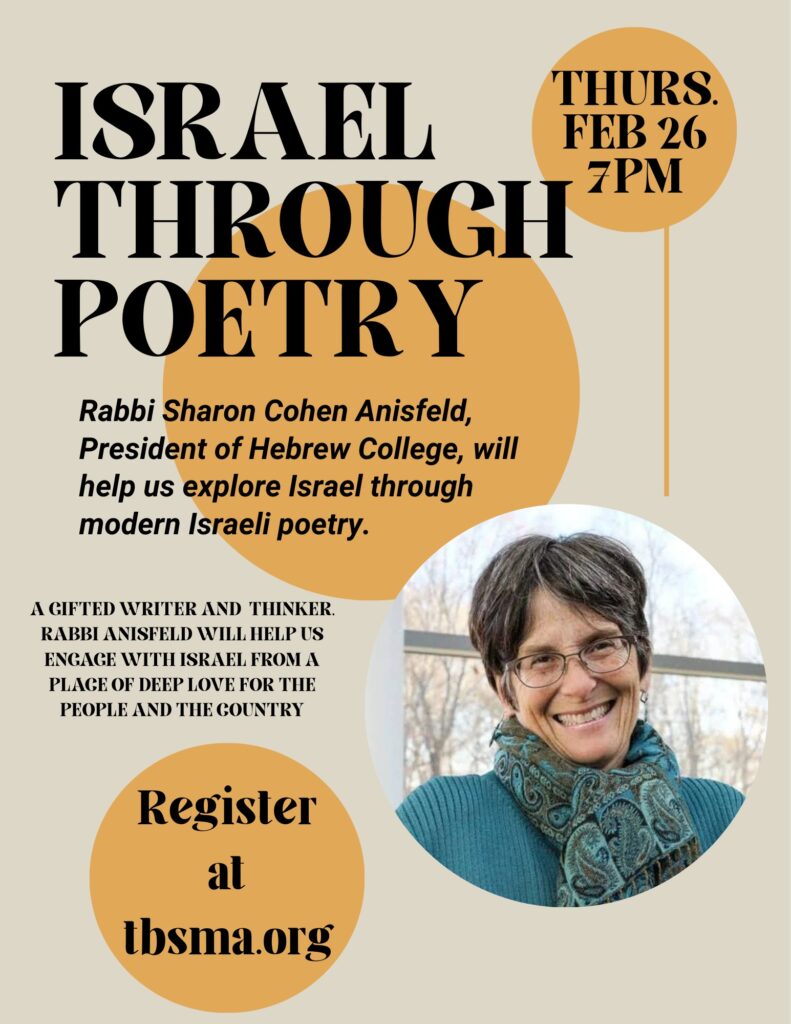 ISRAEL THROUGH POETRY

THURS. FEB 26 7PM

Rabbi Sharon Cohen Anisfeld, President of Hebrew College, will help us explore Israel through modern Israeli poetry.

A GIFTED WRITER AND THINKER. RABBI ANISFELD WILL HELP US ENGAGE WITH ISRAEL FROM A PLACE OF DEEP LOVE FOR THE PEOPLE AND THE COUNTRY

Register at tbsma.org